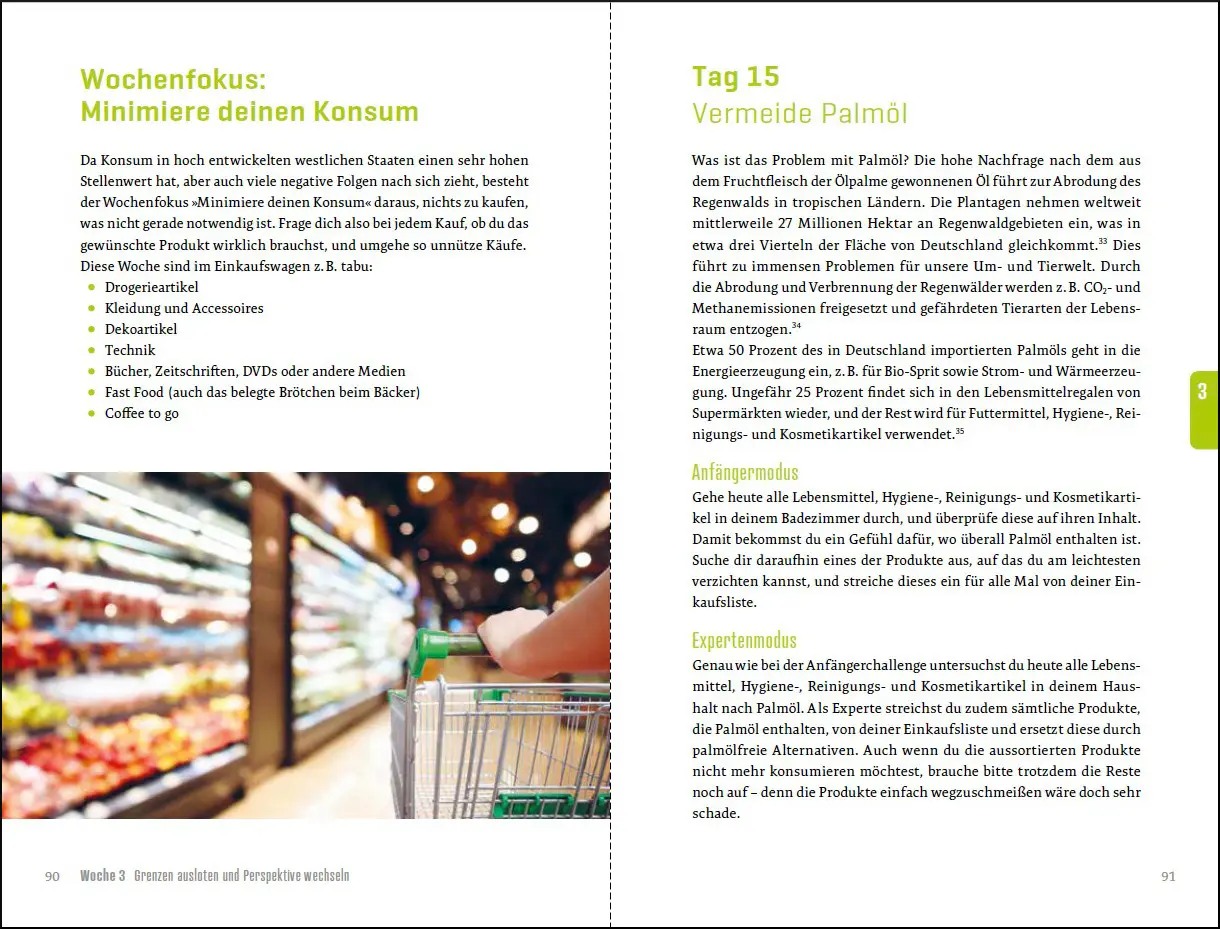 Wochenfokus:
Minimiere deinen Konsum

Da Konsum in hoch entwickelten westlichen Staaten einen sehr hohen Stellenwert hat, aber auch viele negative Folgen nach sich zieht, besteht der Wochenfokus »Minimiere deinen Konsum« daraus, nichts zu kaufen, was nicht gerade notwendig ist. Frage dich also bei jedem Kauf, ob du das gewünschte Produkt wirklich brauchst, und umgehe so unnütze Käufe. Diese Woche sind im Einkaufswagen z. B. tabu:
- Drogerieartikel
- Kleidung und Accessoires
- Dekoartikel
- Technik
- Bücher, Zeitschriften, DVDs oder andere Medien
- Fast Food (auch das belegte Brötchen beim Bäcker)
- Coffee to go

90 Woche 3 Grenzen ausloten und Perspektive wechseln

Tag 15
Vermeide Palmöl

Was ist das Problem mit Palmöl? Die hohe Nachfrage nach dem aus dem Fruchtfleisch der Ölpalme gewonnenen Öl führt zur Abrodung des Regenwalds in tropischen Ländern. Die Plantagen nehmen weltweit mittlerweile 27 Millionen Hektar an Regenwaldgebieten ein, was in etwa drei Vierteln der Fläche von Deutschland gleichkommt.$^{33}$ Dies führt zu immensen Problemen für unsere Um- und Tierwelt. Durch die Abrodung und Verbrennung der Regenwälder werden z. B. $CO_2$- und Methanemissionen freigesetzt und gefährdeten Tierarten der Lebensraum entzogen.$^{34}$
Etwa 50 Prozent des in Deutschland importierten Palmöls geht in die Energieerzeugung ein, z. B. für Bio-Sprit sowie Strom- und Wärmeerzeugung. Ungefähr 25 Prozent findet sich in den Lebensmittelregalen von Supermärkten wieder, und der Rest wird für Futtermittel, Hygiene-, Reinigungs- und Kosmetikartikel verwendet.$^{35}$

Anfängermodus
Gehe heute alle Lebensmittel, Hygiene-, Reinigungs- und Kosmetikartikel in deinem Badezimmer durch, und überprüfe diese auf ihren Inhalt. Damit bekommst du ein Gefühl dafür, wo überall Palmöl enthalten ist. Suche dir daraufhin eines der Produkte aus, auf das du am leichtesten verzichten kannst, und streiche dieses ein für alle Mal von deiner Einkaufsliste.

Expertenmodus
Genau wie bei der Anfängerchallenge untersuchst du heute alle Lebensmittel, Hygiene-, Reinigungs- und Kosmetikartikel in deinem Haushalt nach Palmöl. Als Experte streichst du zudem sämtliche Produkte, die Palmöl enthalten, von deiner Einkaufsliste und ersetzt diese durch palmölfreie Alternativen. Auch wenn du die aussortierten Produkte nicht mehr konsumieren möchtest, brauche bitte trotzdem die Reste noch auf – denn die Produkte einfach wegzuschmeißen wäre doch sehr schade.

3

91